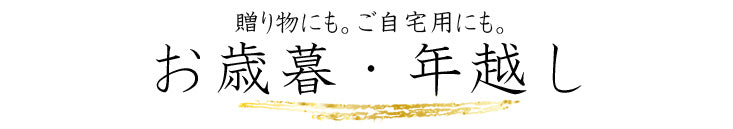 贈り物にも。ご自宅用にも。
お歳暮・年越し